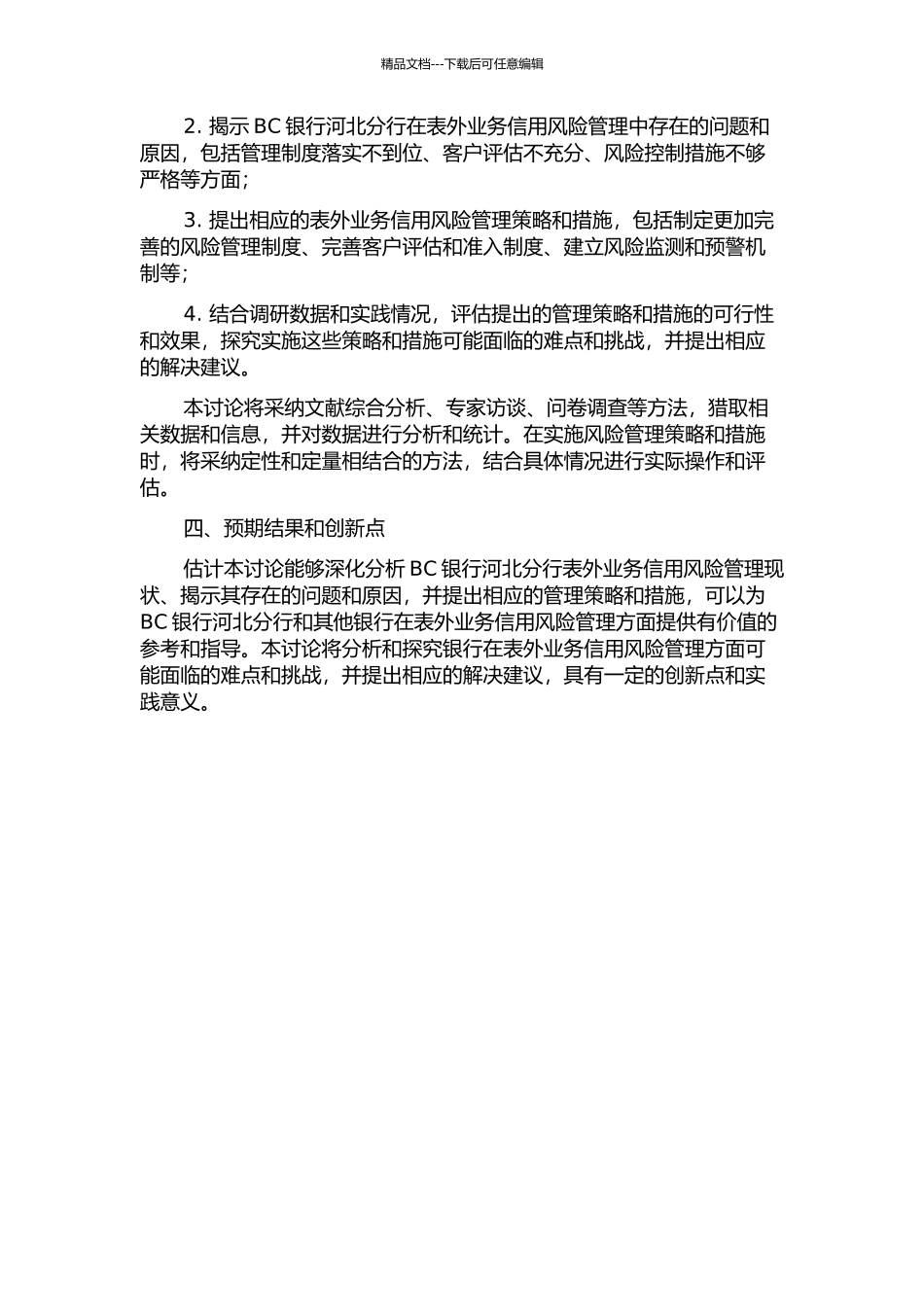 精品文档---下载后可任意编辑

2. 揭示 BC 银行河北分行在表外业务信用风险管理中存在的问题和原因，包括管理制度落实不到位、客户评估不充分、风险控制措施不够严格等方面；

3. 提出相应的表外业务信用风险管理策略和措施，包括制定更加完善的风险管理制度、完善客户评估和准入制度、建立风险监测和预警机制等；

4. 结合调研数据和实践情况，评估提出的管理策略和措施的可行性和效果，探究实施这些策略和措施可能面临的难点和挑战，并提出相应的解决建议。

本讨论将采纳文献综合分析、专家访谈、问卷调查等方法，猎取相关数据和信息，并对数据进行分析和统计。在实施风险管理策略和措施时，将采纳定性和定量相结合的方法，结合具体情况进行实际操作和评估。

四、预期结果和创新点

估计本讨论能够深化分析 BC 银行河北分行表外业务信用风险管理现状、揭示其存在的问题和原因，并提出相应的管理策略和措施，可以为 BC 银行河北分行和其他银行在表外业务信用风险管理方面提供有价值的参考和指导。本讨论将分析和探究银行在表外业务信用风险管理方面可能面临的难点和挑战，并提出相应的解决建议，具有一定的创新点和实践意义。